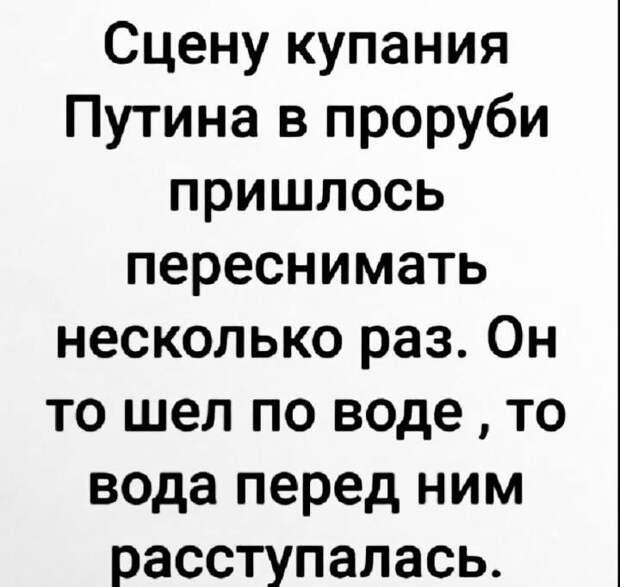 Сцену купания Путина в проруби пришлось переснимать несколько раз. Он то шел по воде , то вода перед ним расступалась.